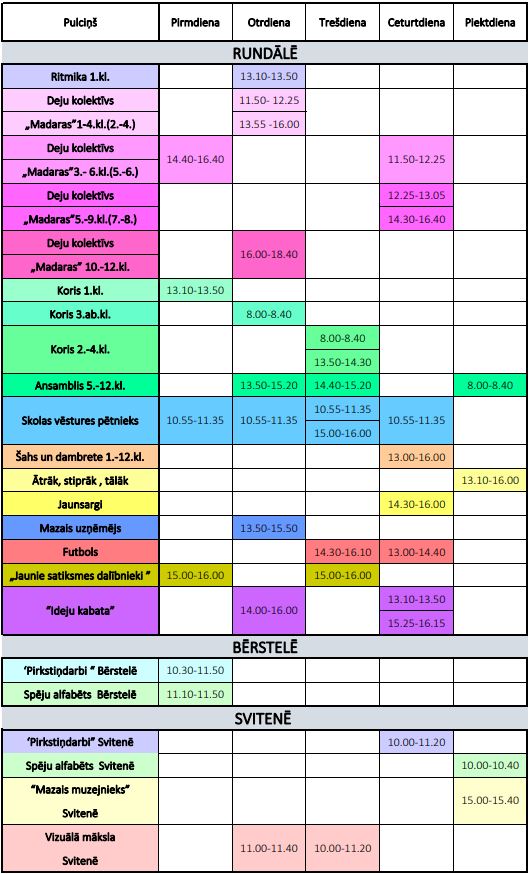 | Pulciņš | Pirmdiena | Otrdiena | Trešdiena | Ceturtdiena | Piektdiena |
|---|---|---|---|---|---|
| RUNDĀLĒ | | | | | |
| Ritmika 1.kl. | | 13.10-13.50 | | | |
| Deju kolektīvs „Madaras"1-4.kl.(2.-4.) | | 11.50- 12.25 13.55 -16.00 | | | |
| Deju kolektīvs „Madaras"3.- 6.kl.(5.-6.) | 14.40-16.40 | | | 11.50-12.25 | |
| Deju kolektīvs „Madaras"5.-9.kl.(7.-8.) | | | | 12.25-13.05 14.30-16.40 | |
| Deju kolektīvs „Madaras" 10.-12.kl. | | 16.00-18.40 | | | |
| Koris 1.kl. | 13.10-13.50 | | | | |
| Koris 3.ab.kl. | | 8.00-8.40 | | | |
| Koris 2.-4.kl. | | | 8.00-8.40 13.50-14.30 | | |
| Ansamblis 5.-12.kl. | | 13.50-15.20 | 14.40-15.20 | | 8.00-8.40 |
| Skolas vēstures pētnieks | 10.55-11.35 | 10.55-11.35 | 10.55-11.35 15.00-16.00 | 10.55-11.35 | |
| Šahs un dambrete 1.-12.kl. | | | | 13.00-16.00 | |
| Ātrāk, stiprāk , tālāk | | | | | 13.10-16.00 |
| Jaunsargi | | | | 14.30-16.00 | |
| Mazais uzņēmējs | | 13.50-15.50 | | | |
| Futbols | | | 14.30-16.10 | 13.00-14.40 | |
| „Jaunie satiksmes dalībnieki " | 15.00-16.00 | | 15.00-16.00 | | |
| "Ideju kabata" | | 14.00-16.00 | | 13.10-13.50 15.25-16.15 | |
| BĒRSTELĒ | | | | | |
| 'Pirkstiņdarbi " Bērstelē | 10.30-11.50 | | | | |
| Spēju alfabēts Bērstelē | 11.10-11.50 | | | | |
| SVITENĒ | | | | | |
| 'Pirkstiņdarbi" Svitenē | | | | 10.00-11.20 | |
| Spēju alfabēts Svitenē | | | | | 10.00-10.40 |
| "Mazais muzejnieks" Svitenē | | | | | 15.00-15.40 |
| Vizuālā māksla Svitenē | | 11.00-11.40 | 10.00-11.20 | | |